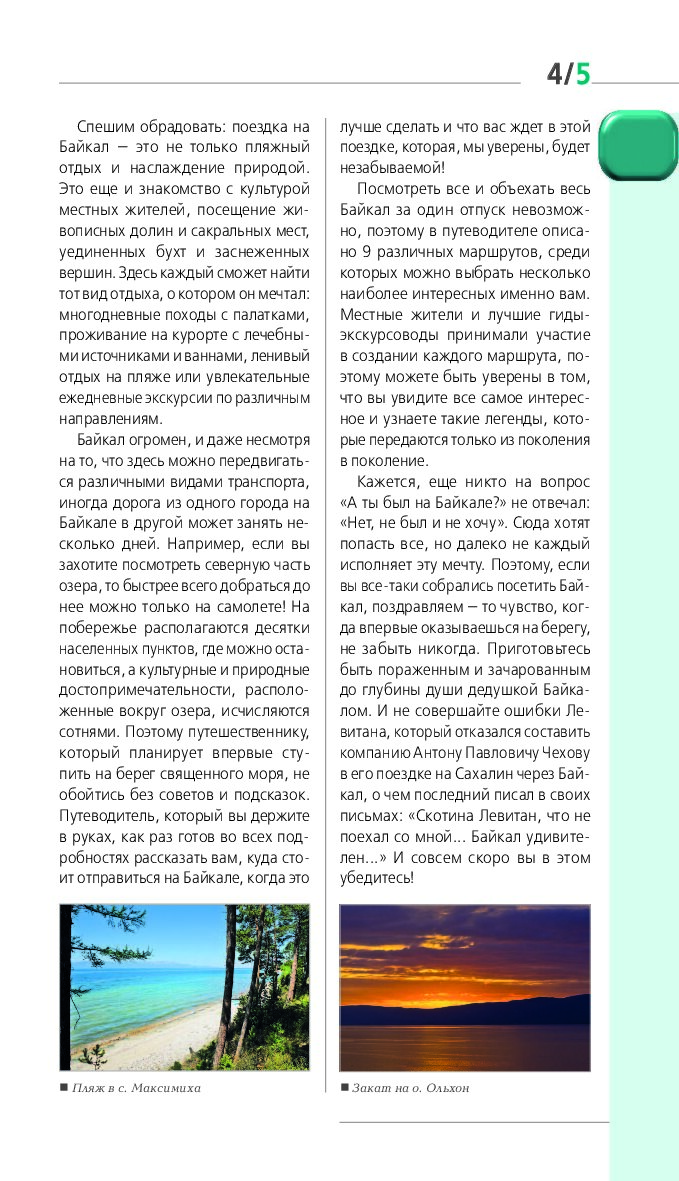 4/5

Спешим обрадовать: поездка на Байкал — это не только пляжный отдых и наслаждение природой. Это еще и знакомство с культурой местных жителей, посещение живописных долин и сакральных мест, уединенных бухт и заснеженных вершин. Здесь каждый сможет найти тот вид отдыха, о котором он мечтал: многодневные походы с палатками, проживание на курорте с лечебными источниками и ваннами, ленивый отдых на пляже или увлекательные ежедневные экскурсии по различным направлениям.

Байкал огромен, и даже несмотря на то, что здесь можно передвигаться различными видами транспорта, иногда дорога из одного города на Байкале в другой может занять несколько дней. Например, если вы захотите посмотреть северную часть озера, то быстрее всего добраться до нее можно только на самолете! На побережье располагаются десятки населенных пунктов, где можно остановиться, а культурные и природные достопримечательности, расположенные вокруг озера, исчисляются сотнями. Поэтому путешественнику, который планирует впервые ступить на берег священного моря, не обойтись без советов и подсказок. Путеводитель, который вы держите в руках, как раз готов во всех подробностях рассказать вам, куда стоит отправиться на Байкале, когда это лучше сделать и что вас ждет в этой поездке, которая, мы уверены, будет незабываемой!

Посмотреть все и объехать весь Байкал за один отпуск невозможно, поэтому в путеводителе описано 9 различных маршрутов, среди которых можно выбрать несколько наиболее интересных именно вам. Местные жители и лучшие гиды-экскурсоводы принимали участие в создании каждого маршрута, поэтому можете быть уверены в том, что вы увидите все самое интересное и узнаете такие легенды, которые передаются только из поколения в поколение.

Кажется, еще никто на вопрос «А ты был на Байкале?» не отвечал: «Нет, не был и не хочу». Сюда хотят попасть все, но далеко не каждый исполняет эту мечту. Поэтому, если вы все-таки собрались посетить Байкал, поздравляем — то чувство, когда впервые оказываешься на берегу, не забыть никогда. Приготовьтесь быть пораженным и зачарованным до глубины души дедушкой Байкалом. И не совершайте ошибки Левитана, который отказался составить компанию Антону Павловичу Чехову в его поездке на Сахалин через Байкал, о чем последний писал в своих письмах: «Скотина Левитан, что не поехал со мной... Байкал удивителен...» И совсем скоро вы в этом убедитесь!

■ Пляж в с. Максимиха

■ Закат на о. Ольхон